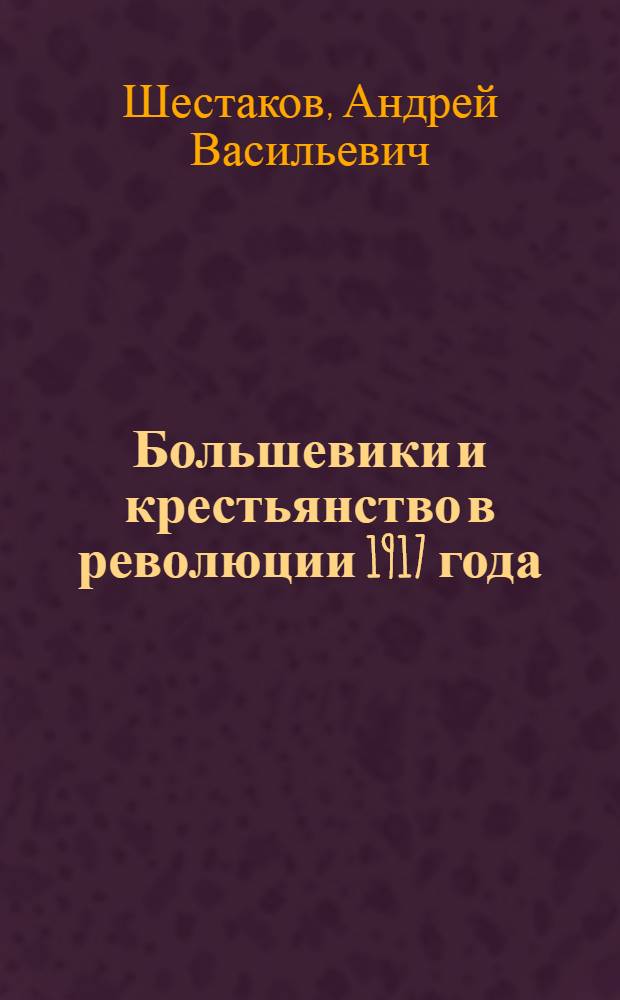 Шестаков, Андрей Васильевич

Большевики и крестьянство в революции 1917 года